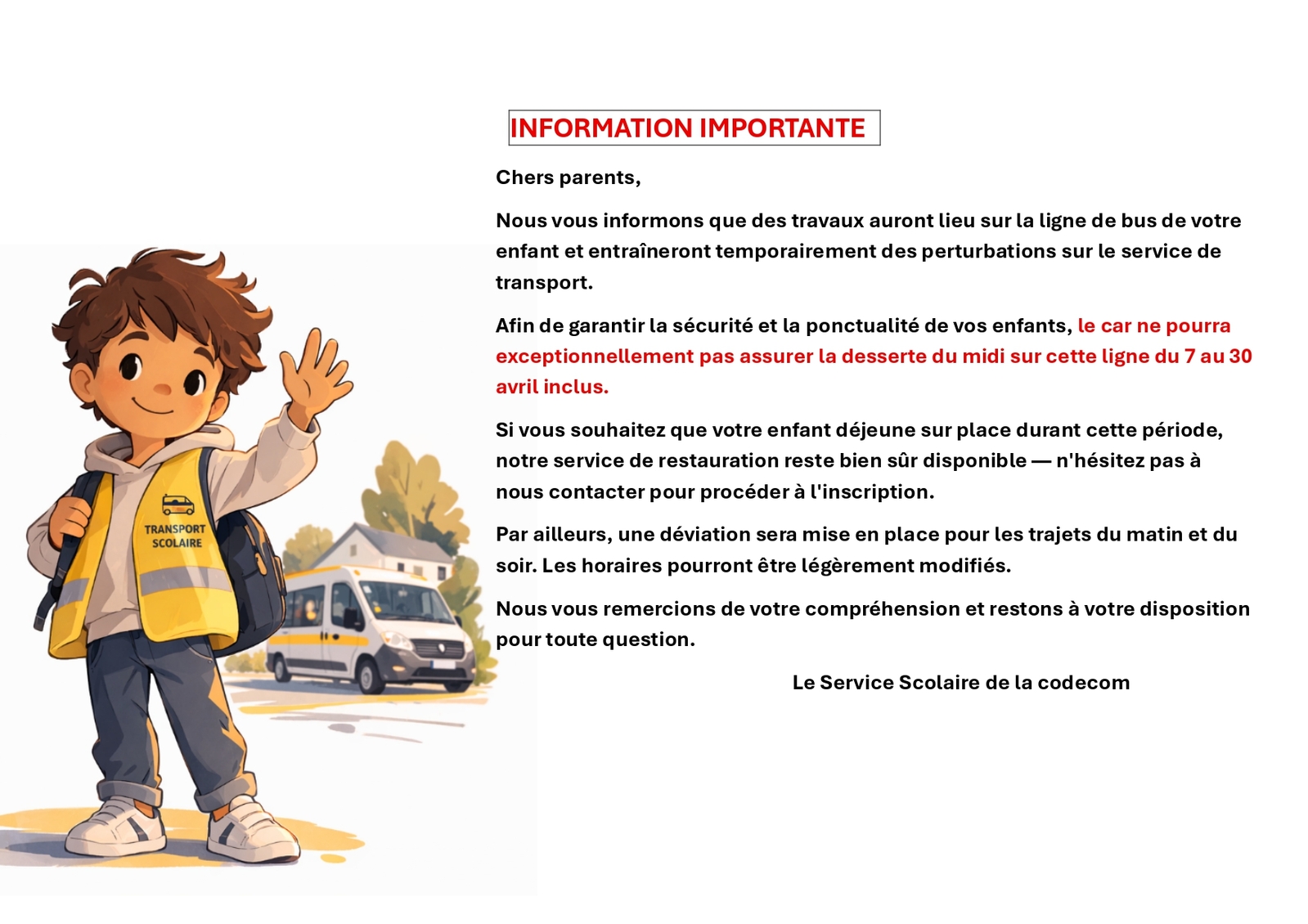 INFORMATION IMPORTANTE

Chers parents,

Nous vous informons que des travaux auront lieu sur la ligne de bus de votre enfant et entraîneront temporairement des perturbations sur le service de transport.

Afin de garantir la sécurité et la ponctualité de vos enfants, le car ne pourra exceptionnellement pas assurer la desserte du midi sur cette ligne du 7 au 30 avril inclus.

Si vous souhaitez que votre enfant déjeune sur place durant cette période, notre service de restauration reste bien sûr disponible — n'hésitez pas à nous contacter pour procéder à l'inscription.

Par ailleurs, une déviation sera mise en place pour les trajets du matin et du soir. Les horaires pourront être légèrement modifiés.

Nous vous remercions de votre compréhension et restons à votre disposition pour toute question.

Le Service Scolaire de la codecom

TRANSPORT
SCOLAIRE